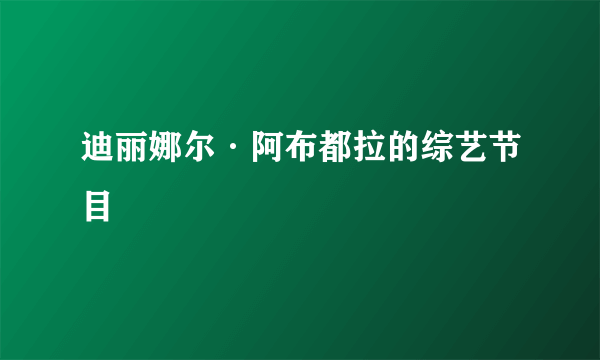 迪丽娜尔·阿布都拉的综艺节目